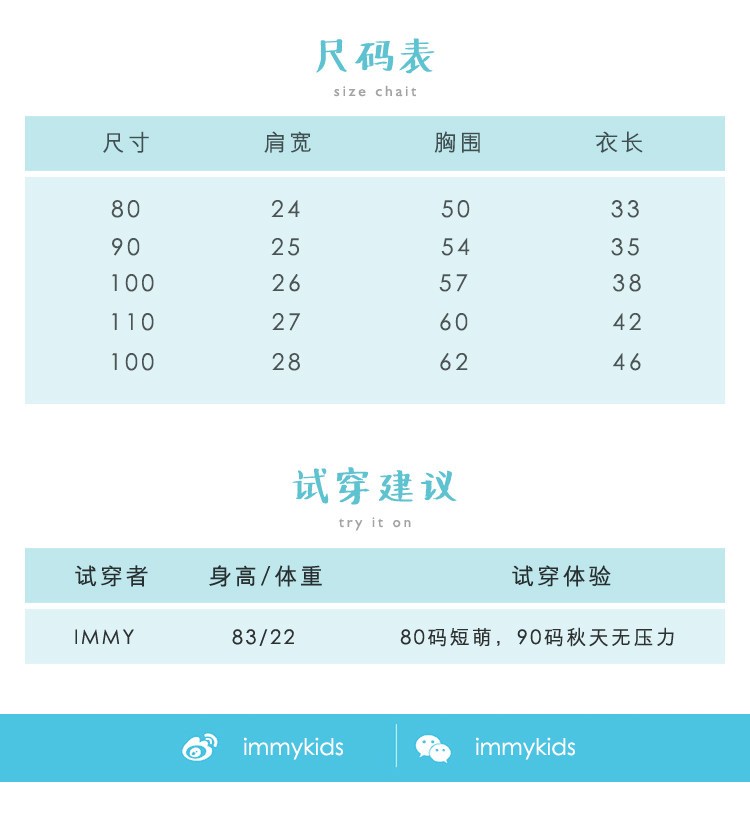 尺码表
size chait

| 尺寸 | 肩宽 | 胸围 | 衣长 |
|---|---|---|---|
| 80 | 24 | 50 | 33 |
| 90 | 25 | 54 | 35 |
| 100 | 26 | 57 | 38 |
| 110 | 27 | 60 | 42 |
| 100 | 28 | 62 | 46 |

试穿建议
try it on

| 试穿者 | 身高/体重 | 试穿体验 |
|---|---|---|
| IMMY | 83/22 | 80码短萌，90码秋天无压力 |

immykids
immykids